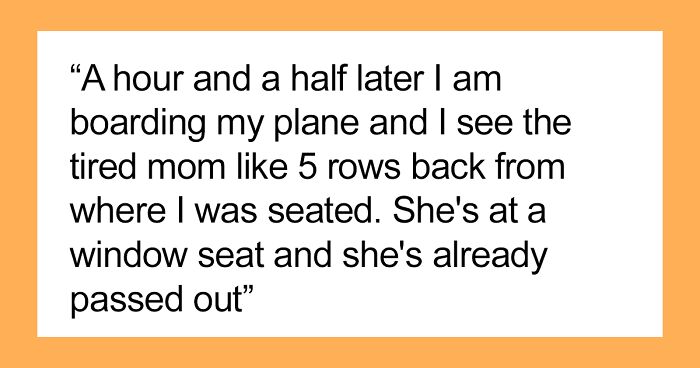 “A hour and a half later I am boarding my plane and I see the tired mom like 5 rows back from where I was seated. She's at a window seat and she's already passed out”